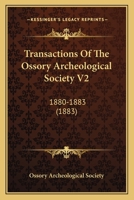 KESSINGER'S LEGACY REPRINTS

Transactions Of The Ossory Archeological Society V2

1880-1883
(1883)

Ossory Archeological Society